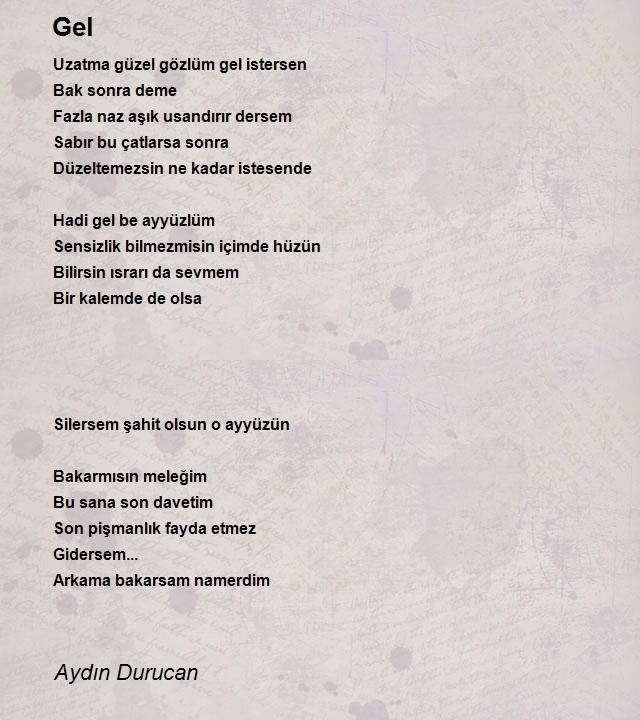 Gel

Uzatma güzel gözlüm gel istersen
Bak sonra deme
Fazla naz aşık usandırır dersem
Sabır bu çatlarsa sonra
Düzeltemezsin ne kadar istesende

Hadi gel be ayyüzlüm
Sensizlik bilmezmisin içimde hüzün
Bilirsin ısrarı da sevmem
Bir kalemde de olsa

Silersem şahit olsun o ayyüzün

Bakarmısın meleğim
Bu sana son davetim
Son pişmanlık fayda etmez
Gidersem...
Arkama bakarsam namerdim

Aydın Durucan